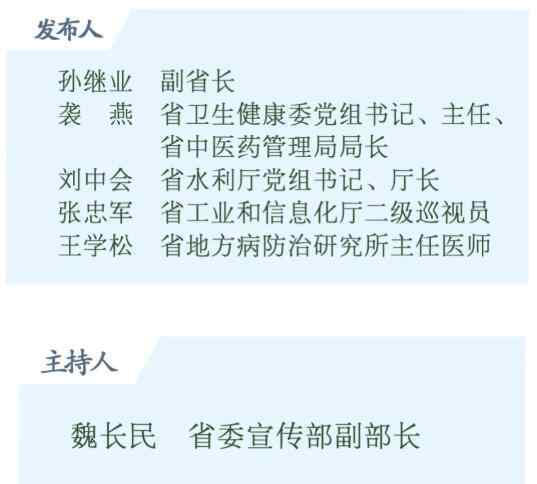 发布人

孙继业　副省长
袭　燕　省卫生健康委党组书记、主任、省中医药管理局局长
刘中会　省水利厅党组书记、厅长
张忠军　省工业和信息化厅二级巡视员
王学松　省地方病防治研究所主任医师

主持人

魏长民　省委宣传部副部长